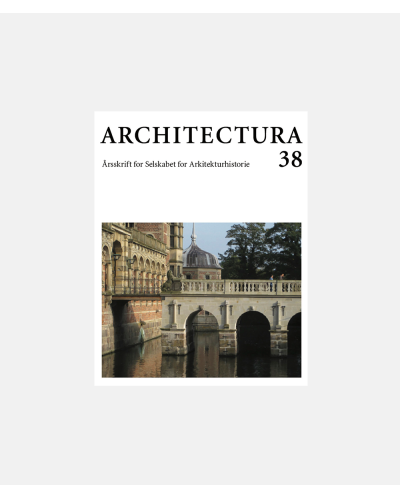 ARCHITECTURA

Årsskrift for Selskabet for Arkitekturhistorie 38